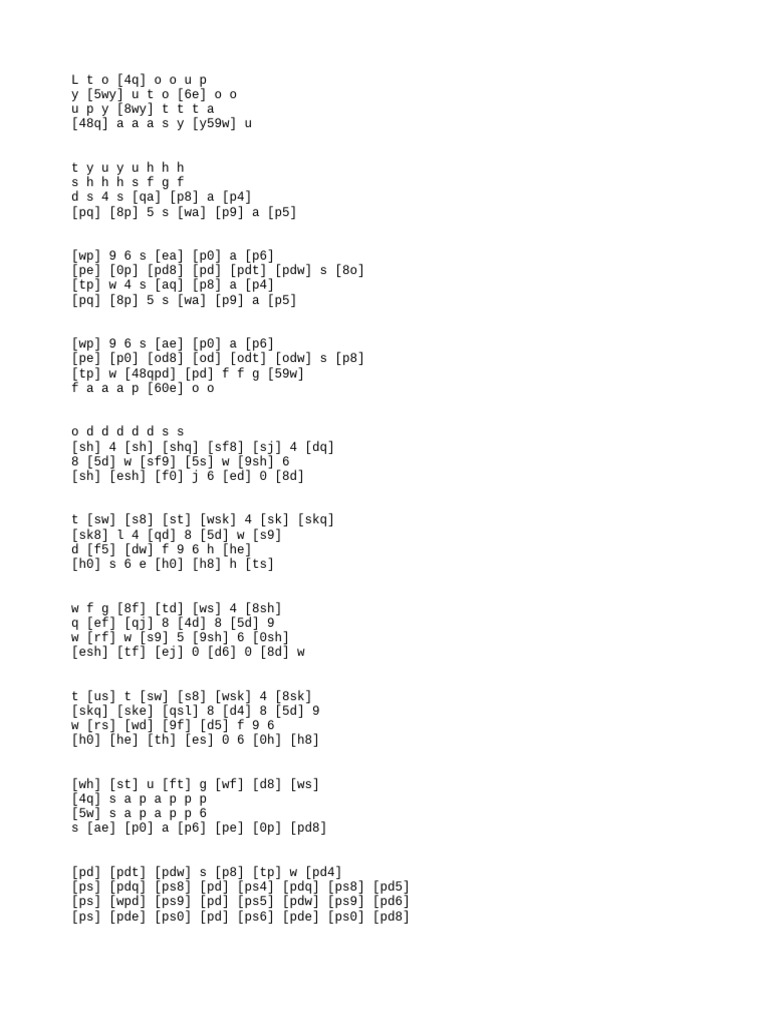 L t o [4q] o o u p
y [5wy] u t o [6e] o o
u p y [8wy] t t t a
[48q] a a a s y [y59w] u

t y u y u h h h
s h h h s f g f
d s 4 s [qa] [p8] a [p4]
[pq] [8p] 5 s [wa] [p9] a [p5]

[wp] 9 6 s [ea] [p0] a [p6]
[pe] [0p] [pd8] [pd] [pdt] [pdw] s [8o]
[tp] w 4 s [aq] [p8] a [p4]
[pq] [8p] 5 s [wa] [p9] a [p5]

[wp] 9 6 s [ae] [p0] a [p6]
[pe] [p0] [od8] [od] [odt] [odw] s [p8]
[tp] w [48qpd] [pd] f f g [59w]
f a a a p [60e] o o

o d d d d d s s
[sh] 4 [sh] [shq] [sf8] [sj] 4 [dq]
8 [5d] w [sf9] [5s] w [9sh] 6
[sh] [esh] [f0] j 6 [ed] 0 [8d]

t [sw] [s8] [st] [wsk] 4 [sk] [skq]
[sk8] l 4 [qd] 8 [5d] w [s9]
d [f5] [dw] f 9 6 h [he]
[h0] s 6 e [h0] [h8] h [ts]

w f g [8f] [td] [ws] 4 [8sh]
q [ef] [qj] 8 [4d] 8 [5d] 9
w [rf] w [s9] 5 [9sh] 6 [0sh]
[esh] [tf] [ej] 0 [d6] 0 [8d] w

t [us] t [sw] [s8] [wsk] 4 [8sk]
[skq] [ske] [qsl] 8 [d4] 8 [5d] 9
w [rs] [wd] [9f] [d5] f 9 6
[h0] [he] [th] [es] 0 6 [0h] [h8]

[wh] [st] u [ft] g [wf] [d8] [ws]
[4q] s a p a p p p
[5w] s a p a p p 6
s [ae] [p0] a [p6] [pe] [0p] [pd8]

[pd] [pdt] [pdw] s [p8] [tp] w [pd4]
[ps] [pdq] [ps8] [pd] [ps4] [pdq] [ps8] [pd5]
[ps] [wpd] [ps9] [pd] [ps5] [pdw] [ps9] [pd6]
[ps] [pde] [ps0] [pd] [ps6] [pde] [ps0] [pd8]